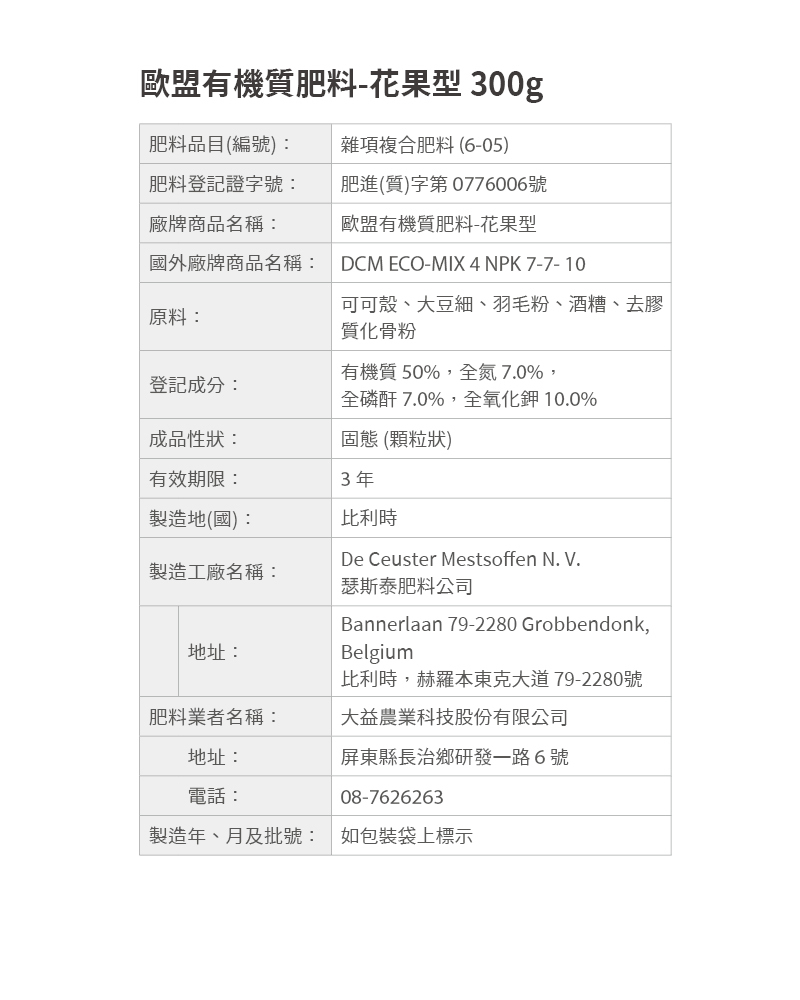 歐盟有機質肥料-花果型 300g

| 肥料品目(編號)： | 雜項複合肥料 (6-05) |
|---|---|
| 肥料登記證字號： | 肥進(質)字第 0776006號 |
| 廠牌商品名稱： | 歐盟有機質肥料-花果型 |
| 國外廠牌商品名稱： | DCM ECO-MIX 4 NPK 7-7- 10 |
| 原料： | 可可殼、大豆細、羽毛粉、酒糟、去膠質化骨粉 |
| 登記成分： | 有機質 50%，全氮 7.0%，全磷酐 7.0%，全氧化鉀 10.0% |
| 成品性狀： | 固態 (顆粒狀) |
| 有效期限： | 3 年 |
| 製造地(國)： | 比利時 |
| 製造工廠名稱： | De Ceuster Mestsoffen N. V. 瑟斯泰肥料公司 |
| 地址： | Bannerlaan 79-2280 Grobbendonk, Belgium 比利時，赫羅本東克大道 79-2280號 |
| 肥料業者名稱： | 大益農業科技股份有限公司 |
| 地址： | 屏東縣長治鄉研發一路 6 號 |
| 電話： | 08-7626263 |
| 製造年、月及批號： | 如包裝袋上標示 |